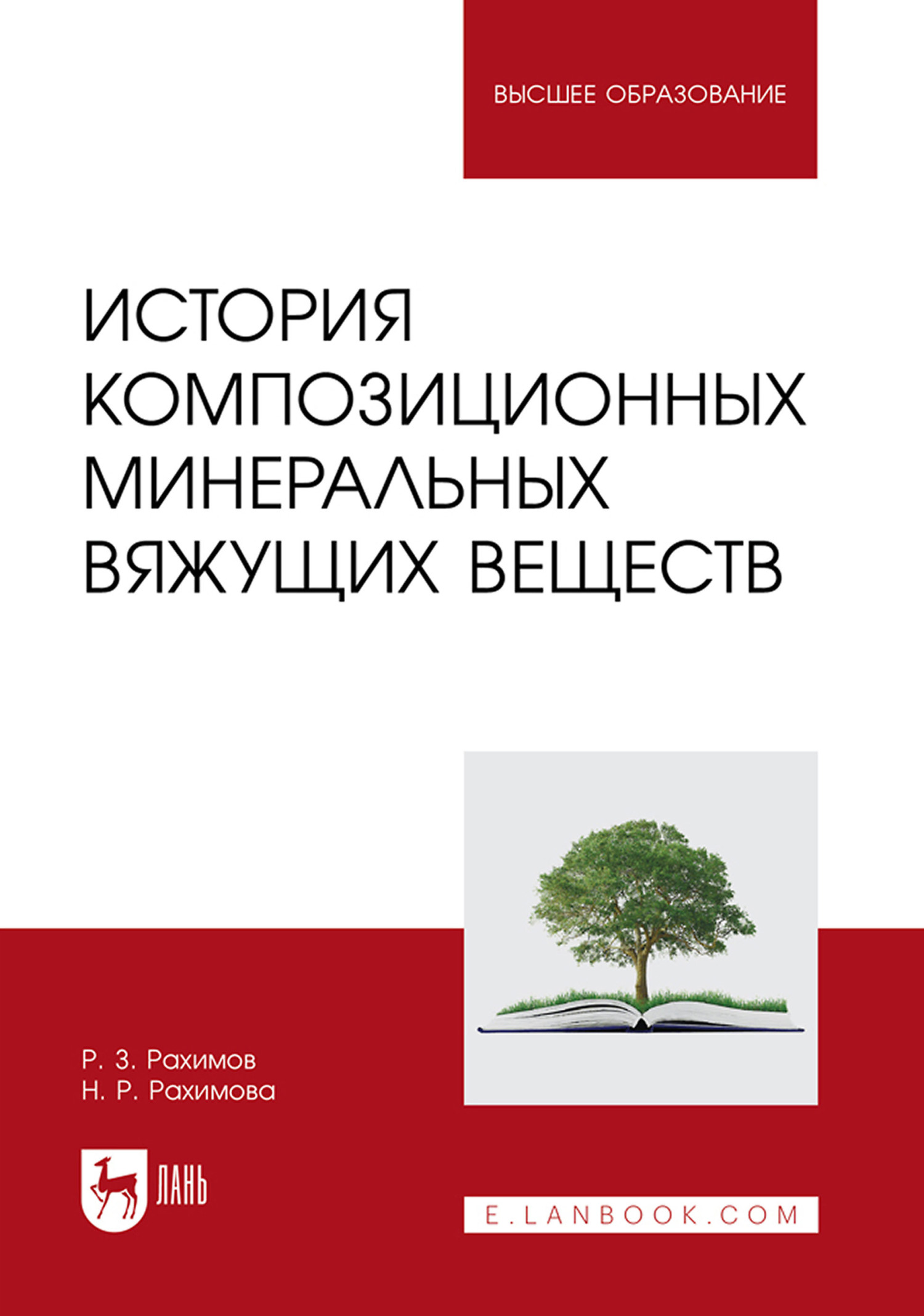 ВЫСШЕЕ ОБРАЗОВАНИЕ

ИСТОРИЯ КОМПОЗИЦИОННЫХ МИНЕРАЛЬНЫХ ВЯЖУЩИХ ВЕЩЕСТВ

Р. З. Рахимов
Н. Р. Рахимова

ЛАНЬ

E.LANBOOK.COM